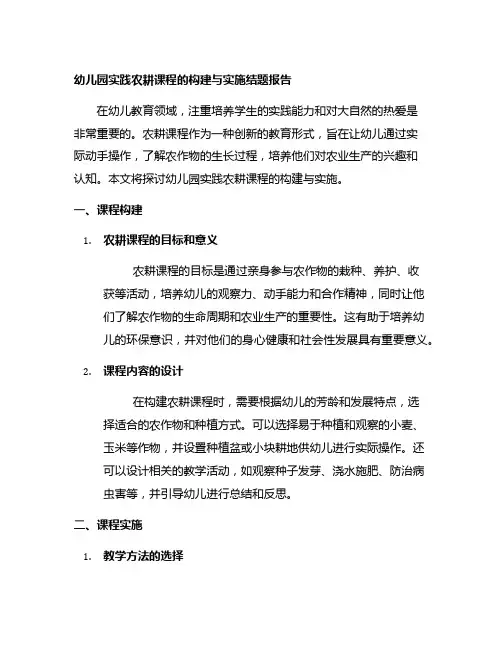 幼儿园实践农耕课程的构建与实施结题报告

在幼儿教育领域，注重培养学生的实践能力和对大自然的热爱是非常重要的。农耕课程作为一种创新的教育形式，旨在让幼儿通过实际动手操作，了解农作物的生长过程，培养他们对农业生产的兴趣和认知。本文将探讨幼儿园实践农耕课程的构建与实施。

一、课程构建

1. 农耕课程的目标和意义

农耕课程的目标是通过亲身参与农作物的栽种、养护、收获等活动，培养幼儿的观察力、动手能力和合作精神，同时让他们了解农作物的生命周期和农业生产的重要性。这有助于培养幼儿的环保意识，并对他们的身心健康和社会性发展具有重要意义。

2. 课程内容的设计

在构建农耕课程时，需要根据幼儿的芳龄和发展特点，选择适合的农作物和种植方式。可以选择易于种植和观察的小麦、玉米等作物，并设置种植盆或小块耕地供幼儿进行实际操作。还可以设计相关的教学活动，如观察种子发芽、浇水施肥、防治病虫害等，并引导幼儿进行总结和反思。

二、课程实施

1. 教学方法的选择